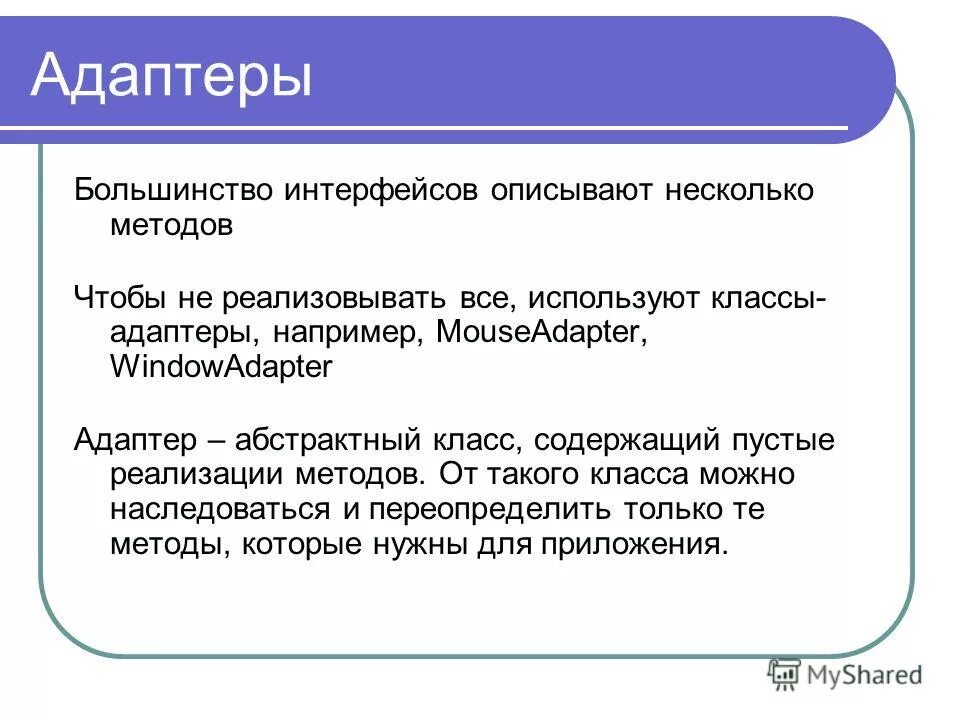 Адаптеры

Большинство интерфейсов описывают несколько методов

Чтобы не реализовывать все, используют классы-адаптеры, например, MouseAdapter, WindowAdapter

Адаптер – абстрактный класс, содержащий пустые реализации методов. От такого класса можно наследоваться и переопределить только те методы, которые нужны для приложения.

MyShared